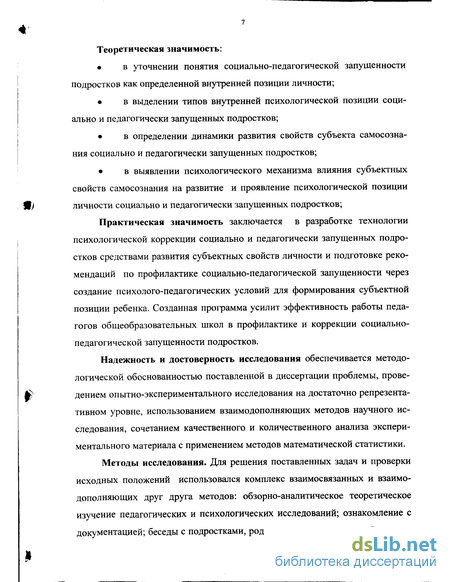 7

Теоретическая значимость:

• в уточнении понятия социально-педагогической запущенности подростков как определенной внутренней позиции личности;

• в выделении типов внутренней психологической позиции социально и педагогически запущенных подростков;

• в определении динамики развития свойств субъекта самосознания социально и педагогически запущенных подростков;

• в выявлении психологического механизма влияния субъектных свойств самосознания на развитие и проявление психологической позиции личности социально и педагогически запущенных подростков;

Практическая значимость заключается в разработке технологии психологической коррекции социально и педагогически запущенных подростков средствами развития субъектных свойств личности и подготовке рекомендаций по профилактике социально-педагогической запущенности через создание психолого-педагогических условий для формирования субъектной позиции ребенка. Созданная программа усилит эффективность работы педагогов общеобразовательных школ в профилактике и коррекции социально-педагогической запущенности подростков.

Надежность и достоверность исследования обеспечивается методологической обоснованностью поставленной в диссертации проблемы, проведением опытно-экспериментального исследования на достаточно репрезентативном уровне, использованием взаимодополняющих методов научного исследования, сочетанием качественного и количественного анализа экспериментального материала с применением методов математической статистики.

Методы исследования. Для решения поставленных задач и проверки исходных положений использовался комплекс взаимосвязанных и взаимодополняющих друг друга методов: обзорно-аналитическое теоретическое изучение педагогических и психологических исследований; ознакомление с документацией; беседы с подростками, род

dsLib.net
библиотека диссертаций